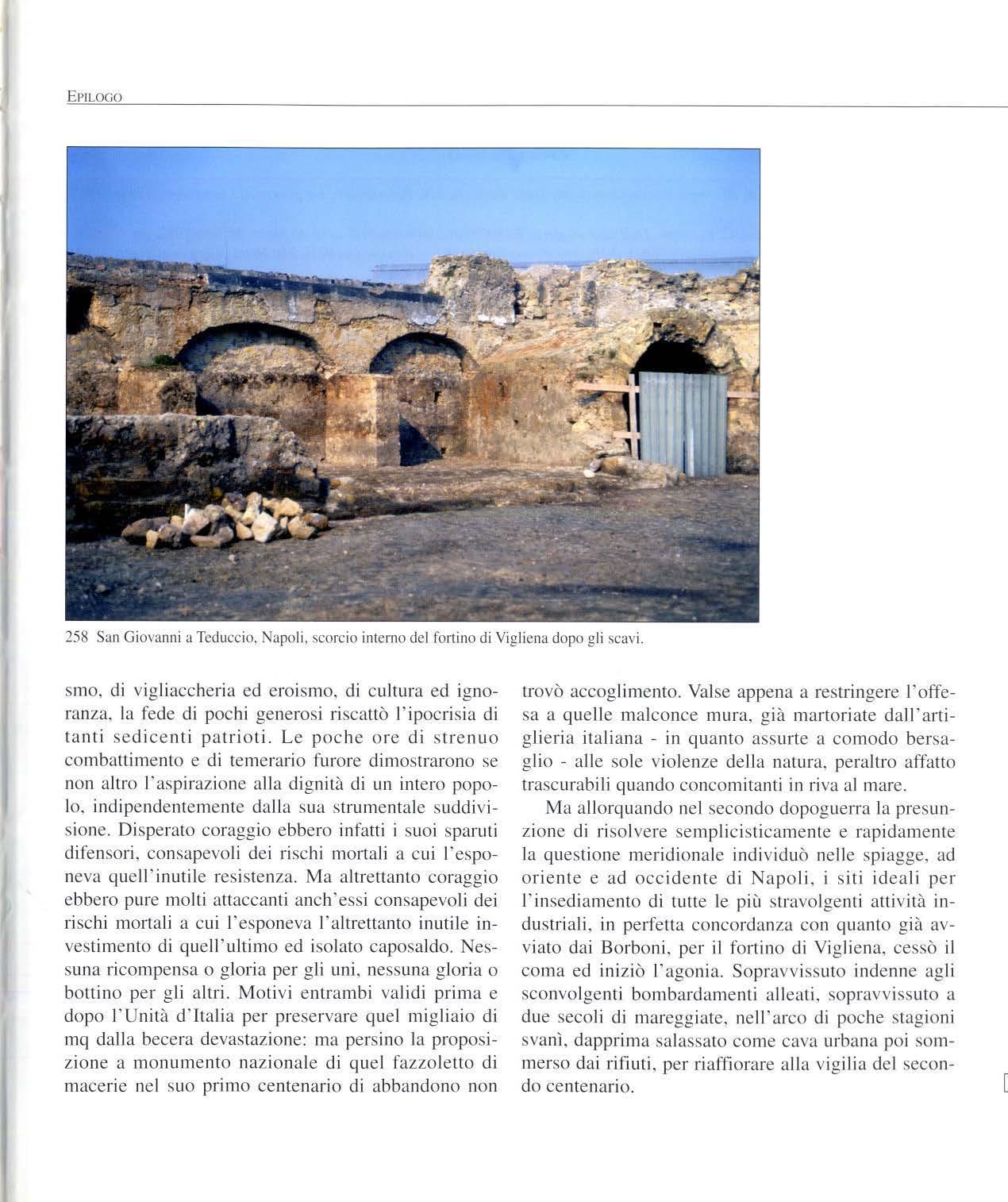 EPILOGO

258 San Giovanni a Teduccio, Napoli, scorcio interno del fortino di Vigliena dopo gli scavi.

smo, di vigliaccheria ed eroismo, di cultura ed ignoranza, la fede di pochi generosi riscattò l'ipocrisia di tanti sedicenti patrioti. Le poche ore di strenuo combattimento e di temerario furore dimostrarono se non altro l'aspirazione alla dignità di un intero popolo, indipendentemente dalla sua strumentale suddivisione. Disperato coraggio ebbero infatti i suoi sparuti difensori, consapevoli dei rischi mortali a cui l'esponeva quell'inutile resistenza. Ma altrettanto coraggio ebbero pure molti attaccanti anch'essi consapevoli dei rischi mortali a cui l'esponeva l'altrettanto inutile investimento di quell'ultimo ed isolato caposaldo. Nessuna ricompensa o gloria per gli uni, nessuna gloria o bottino per gli altri. Motivi entrambi validi prima e dopo l'Unità d'Italia per preservare quel migliaio di mq dalla becera devastazione: ma persino la proposizione a monumento nazionale di quel fazzoletto di macerie nel suo primo centenario di abbandono non trovò accoglimento. Valse appena a restringere l'offesa a quelle malconce mura, già martoriate dall'artiglieria italiana - in quanto assurte a comodo bersaglio - alle sole violenze della natura, peraltro affatto trascurabili quando concomitanti in riva al mare.

Ma allorquando nel secondo dopoguerra la presunzione di risolvere semplicisticamente e rapidamente la questione meridionale individuò nelle spiagge, ad oriente e ad occidente di Napoli, i siti ideali per l'insediamento di tutte le più stravolgenti attività industriali, in perfetta concordanza con quanto già avviato dai Borboni, per il fortino di Vigliena, cessò il coma ed iniziò l'agonia. Sopravvissuto indenne agli sconvolgenti bombardamenti alleati, sopravvissuto a due secoli di mareggiate, nell'arco di poche stagioni svanì, dapprima salassato come cava urbana poi sommerso dai rifiuti, per riaffiorare alla vigilia del secondo centenario.